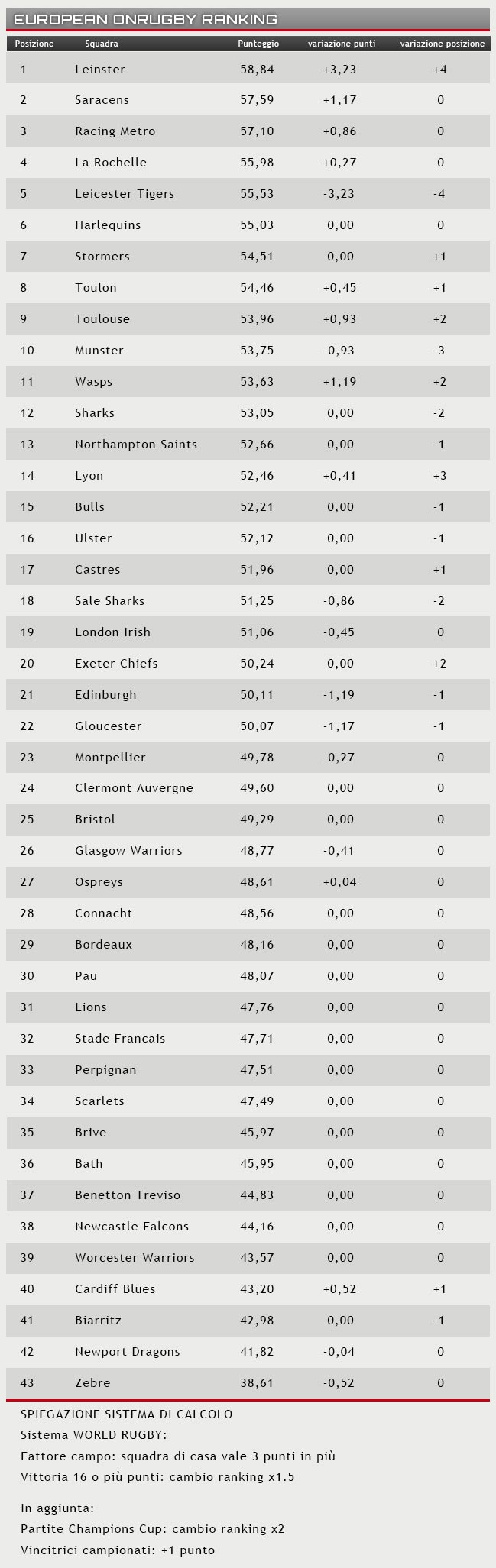 EUROPEAN ONRUGBY RANKING

| Posizione | Squadra | Punteggio | variazione punti | variazione posizione |
|---|---|---|---|---|
| 1 | Leinster | 58,84 | +3,23 | +4 |
| 2 | Saracens | 57,59 | +1,17 | 0 |
| 3 | Racing Metro | 57,10 | +0,86 | 0 |
| 4 | La Rochelle | 55,98 | +0,27 | 0 |
| 5 | Leicester Tigers | 55,53 | -3,23 | -4 |
| 6 | Harlequins | 55,03 | 0,00 | 0 |
| 7 | Stormers | 54,51 | 0,00 | +1 |
| 8 | Toulon | 54,46 | +0,45 | +1 |
| 9 | Toulouse | 53,96 | +0,93 | +2 |
| 10 | Munster | 53,75 | -0,93 | -3 |
| 11 | Wasps | 53,63 | +1,19 | +2 |
| 12 | Sharks | 53,05 | 0,00 | -2 |
| 13 | Northampton Saints | 52,66 | 0,00 | -1 |
| 14 | Lyon | 52,46 | +0,41 | +3 |
| 15 | Bulls | 52,21 | 0,00 | -1 |
| 16 | Ulster | 52,12 | 0,00 | -1 |
| 17 | Castres | 51,96 | 0,00 | +1 |
| 18 | Sale Sharks | 51,25 | -0,86 | -2 |
| 19 | London Irish | 51,06 | -0,45 | 0 |
| 20 | Exeter Chiefs | 50,24 | 0,00 | +2 |
| 21 | Edinburgh | 50,11 | -1,19 | -1 |
| 22 | Gloucester | 50,07 | -1,17 | -1 |
| 23 | Montpellier | 49,78 | -0,27 | 0 |
| 24 | Clermont Auvergne | 49,60 | 0,00 | 0 |
| 25 | Bristol | 49,29 | 0,00 | 0 |
| 26 | Glasgow Warriors | 48,77 | -0,41 | 0 |
| 27 | Ospreys | 48,61 | +0,04 | 0 |
| 28 | Connacht | 48,56 | 0,00 | 0 |
| 29 | Bordeaux | 48,16 | 0,00 | 0 |
| 30 | Pau | 48,07 | 0,00 | 0 |
| 31 | Lions | 47,76 | 0,00 | 0 |
| 32 | Stade Francais | 47,71 | 0,00 | 0 |
| 33 | Perpignan | 47,51 | 0,00 | 0 |
| 34 | Scarlets | 47,49 | 0,00 | 0 |
| 35 | Brive | 45,97 | 0,00 | 0 |
| 36 | Bath | 45,95 | 0,00 | 0 |
| 37 | Benetton Treviso | 44,83 | 0,00 | 0 |
| 38 | Newcastle Falcons | 44,16 | 0,00 | 0 |
| 39 | Worcester Warriors | 43,57 | 0,00 | 0 |
| 40 | Cardiff Blues | 43,20 | +0,52 | +1 |
| 41 | Biarritz | 42,98 | 0,00 | -1 |
| 42 | Newport Dragons | 41,82 | -0,04 | 0 |
| 43 | Zebre | 38,61 | -0,52 | 0 |

SPIEGAZIONE SISTEMA DI CALCOLO
Sistema WORLD RUGBY:
Fattore campo: squadra di casa vale 3 punti in più
Vittoria 16 o più punti: cambio ranking x1.5

In aggiunta:
Partite Champions Cup: cambio ranking x2
Vincitrici campionati: +1 punto